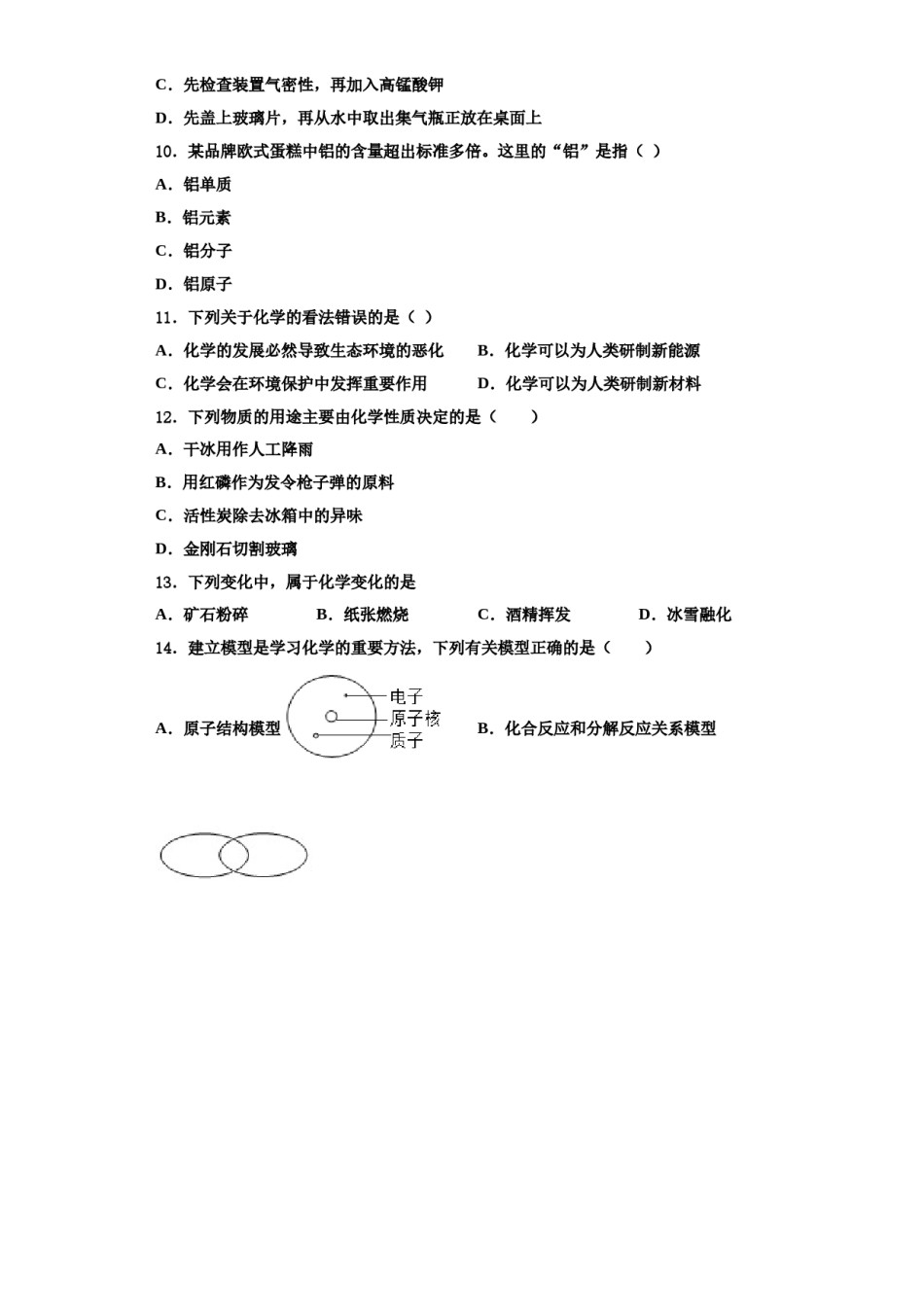 C．先检查装置气密性，再加入高锰酸钾

D．先盖上玻璃片，再从水中取出集气瓶正放在桌面上

10．某品牌欧式蛋糕中铝的含量超出标准多倍。这里的“铝”是指（  ）

A．铝单质

B．铝元素

C．铝分子

D．铝原子

11．下列关于化学的看法错误的是（  ）

A．化学的发展必然导致生态环境的恶化

B．化学可以为人类研制新能源

C．化学会在环境保护中发挥重要作用

D．化学可以为人类研制新材料

12．下列物质的用途主要由化学性质决定的是（　　）

A．干冰用作人工降雨

B．用红磷作为发令枪子弹的原料

C．活性炭除去冰箱中的异味

D．金刚石切割玻璃

13．下列变化中，属于化学变化的是

A．矿石粉碎

B．纸张燃烧

C．酒精挥发

D．冰雪融化

14．建立模型是学习化学的重要方法，下列有关模型正确的是（　　）

A．原子结构模型

电子
原子核
质子

B．化合反应和分解反应关系模型